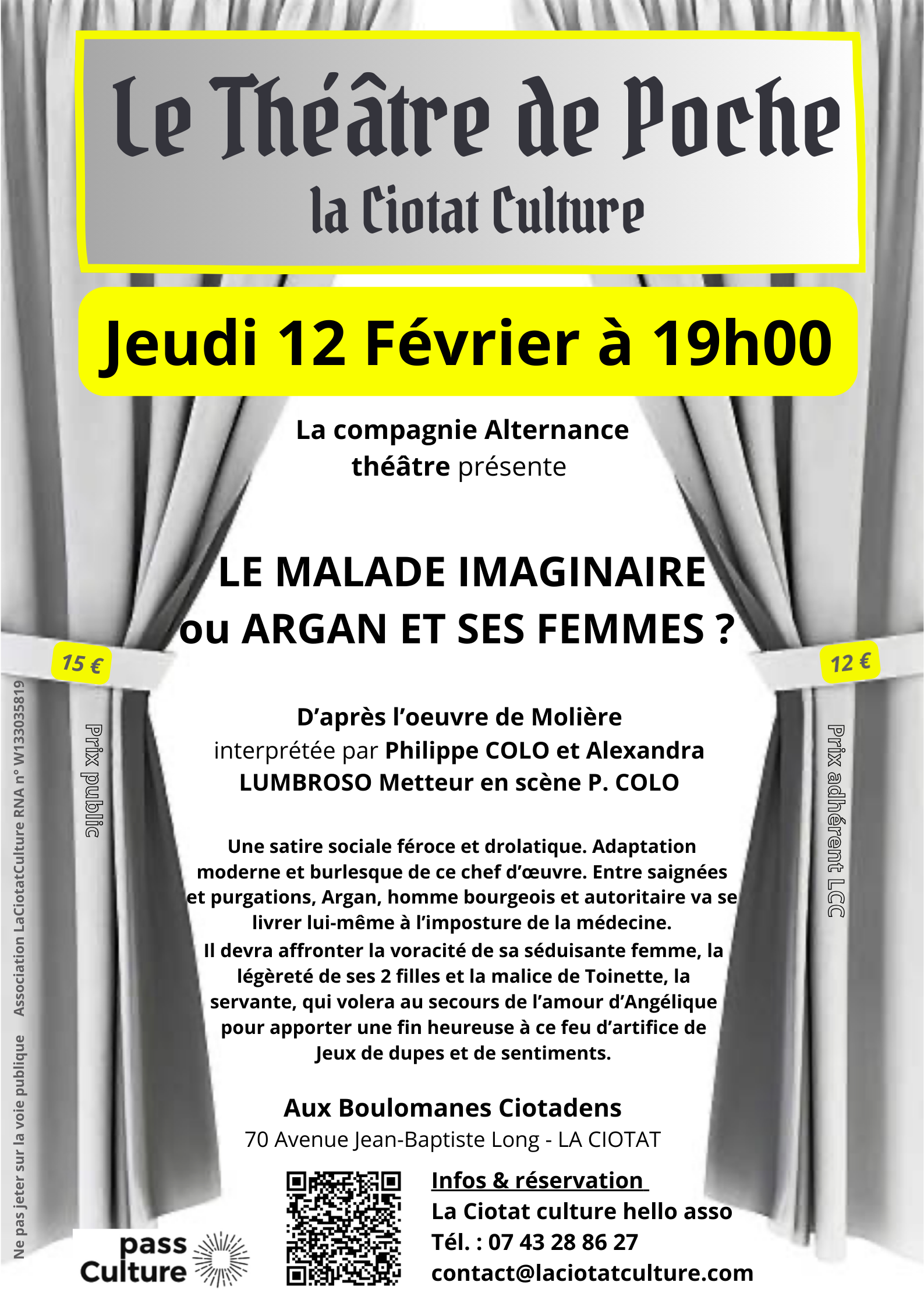 Le Théâtre de Poche
la Ciotat Culture

Jeudi 12 Février à 19h00

La compagnie Alternance théâtre présente

LE MALADE IMAGINAIRE
ou ARGAN ET SES FEMMES ?

15 €
Prix public

12 €
Prix adhérent LCC

D'après l'oeuvre de Molière
interprétée par Philippe COLO et Alexandra LUMBROSO Metteur en scène P. COLO

Une satire sociale féroce et drolatique. Adaptation moderne et burlesque de ce chef d'œuvre. Entre saignées et purgations, Argan, homme bourgeois et autoritaire va se livrer lui-même à l'imposture de la médecine.
Il devra affronter la voracité de sa séduisante femme, la légèreté de ses 2 filles et la malice de Toinette, la servante, qui volera au secours de l'amour d'Angélique pour apporter une fin heureuse à ce feu d'artifice de Jeux de dupes et de sentiments.

Aux Boulomanes Ciotadens
70 Avenue Jean-Baptiste Long - LA CIOTAT

Infos & réservation
La Ciotat culture hello asso
Tél. : 07 43 28 86 27
contact@laciotatculture.com

pass Culture

Ne pas jeter sur la voie publique Association LaCiotatCulture RNA n° W133035819